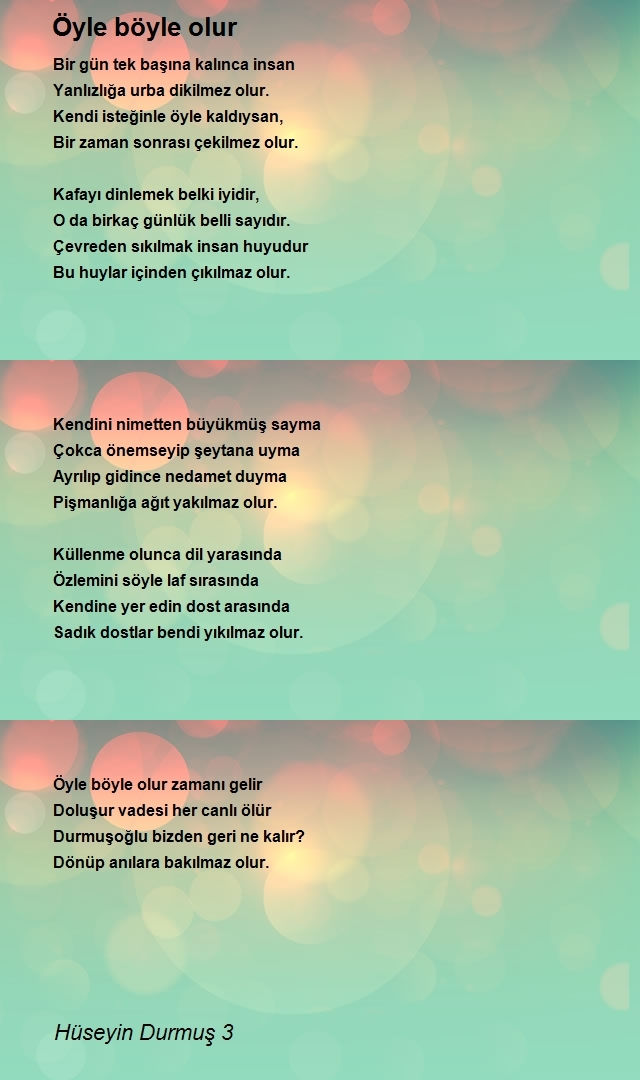 Öyle böyle olur

Bir gün tek başına kalınca insan
Yanlızlığa urba dikilmez olur.
Kendi isteğinle öyle kaldıysan,
Bir zaman sonrası çekilmez olur.

Kafayı dinlemek belki iyidir,
O da birkaç günlük belli sayıdır.
Çevreden sıkılmak insan huyudur
Bu huylar içinden çıkılmaz olur.

Kendini nimetten büyükmüş sayma
Çokca önemseyip şeytana uyma
Ayrılıp gidince nedamet duyma
Pişmanlığa ağıt yakılmaz olur.

Küllenme olunca dil yarasında
Özlemini söyle laf sırasında
Kendine yer edin dost arasında
Sadık dostlar bendi yıkılmaz olur.

Öyle böyle olur zamanı gelir
Doluşur vadesi her canlı ölür
Durmuşoğlu bizden geri ne kalır?
Dönüp anılara bakılmaz olur.

Hüseyin Durmuş 3